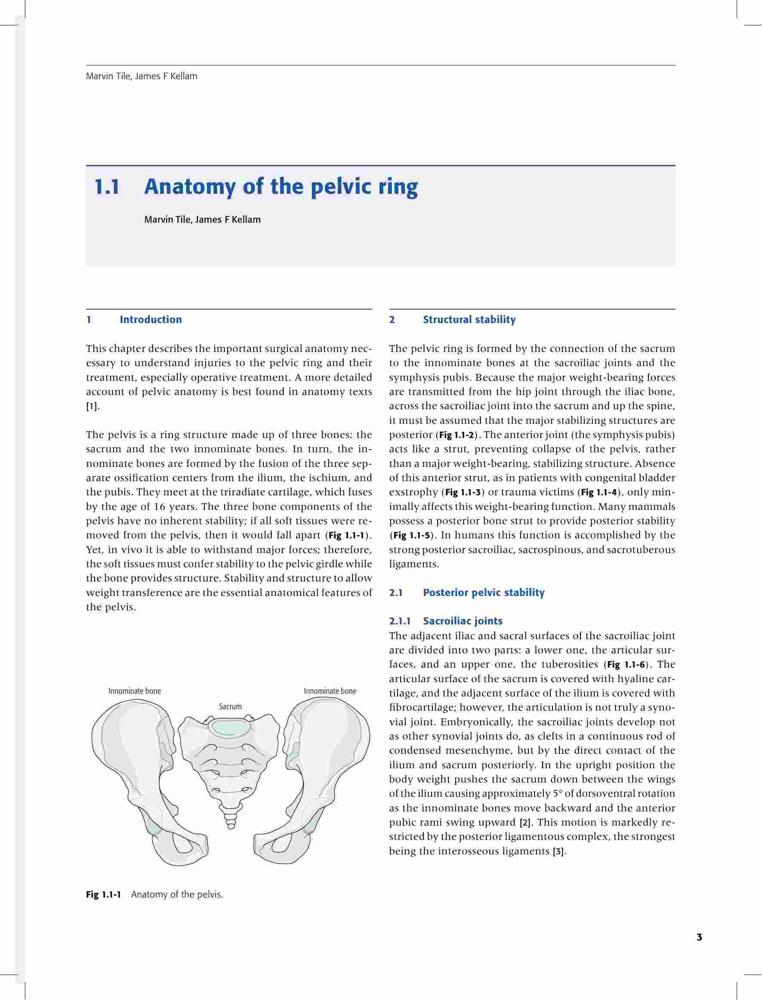 Marvin Tile, James F Kellam

1.1 Anatomy of the pelvic ring

Marvin Tile, James F Kellam

1 Introduction

This chapter describes the important surgical anatomy necessary to understand injuries to the pelvic ring and their treatment, especially operative treatment. A more detailed account of pelvic anatomy is best found in anatomy texts [1].

The pelvis is a ring structure made up of three bones: the sacrum and the two innominate bones. In turn, the innominate bones are formed by the fusion of the three separate ossification centers from the ilium, the ischium, and the pubis. They meet at the triradiate cartilage, which fuses by the age of 16 years. The three bone components of the pelvis have no inherent stability; if all soft tissues were removed from the pelvis, then it would fall apart (Fig 1.1-1). Yet, in vivo it is able to withstand major forces; therefore, the soft tissues must confer stability to the pelvic girdle while the bone provides structure. Stability and structure to allow weight transference are the essential anatomical features of the pelvis.

Innominate bone

Sacrum

Innominate bone

Fig 1.1-1 Anatomy of the pelvis.

2 Structural stability

The pelvic ring is formed by the connection of the sacrum to the innominate bones at the sacroiliac joints and the symphysis pubis. Because the major weight-bearing forces are transmitted from the hip joint through the iliac bone, across the sacroiliac joint into the sacrum and up the spine, it must be assumed that the major stabilizing structures are posterior (Fig 1.1-2). The anterior joint (the symphysis pubis) acts like a strut, preventing collapse of the pelvis, rather than a major weight-bearing, stabilizing structure. Absence of this anterior strut, as in patients with congenital bladder exstrophy (Fig 1.1-3) or trauma victims (Fig 1.1-4), only minimally affects this weight-bearing function. Many mammals possess a posterior bone strut to provide posterior stability (Fig 1.1-5). In humans this function is accomplished by the strong posterior sacroiliac, sacrospinous, and sacrotuberous ligaments.

2.1 Posterior pelvic stability

2.1.1 Sacroiliac joints
The adjacent iliac and sacral surfaces of the sacroiliac joint are divided into two parts: a lower one, the articular surfaces, and an upper one, the tuberosities (Fig 1.1-6). The articular surface of the sacrum is covered with hyaline cartilage, and the adjacent surface of the ilium is covered with fibrocartilage; however, the articulation is not truly a synovial joint. Embryonically, the sacroiliac joints develop not as other synovial joints do, as clefts in a continuous rod of condensed mesenchyme, but by the direct contact of the ilium and sacrum posteriorly. In the upright position the body weight pushes the sacrum down between the wings of the ilium causing approximately 5° of dorsoventral rotation as the innominate bones move backward and the anterior pubic rami swing upward [2]. This motion is markedly restricted by the posterior ligamentous complex, the strongest being the interosseous ligaments [3].

3